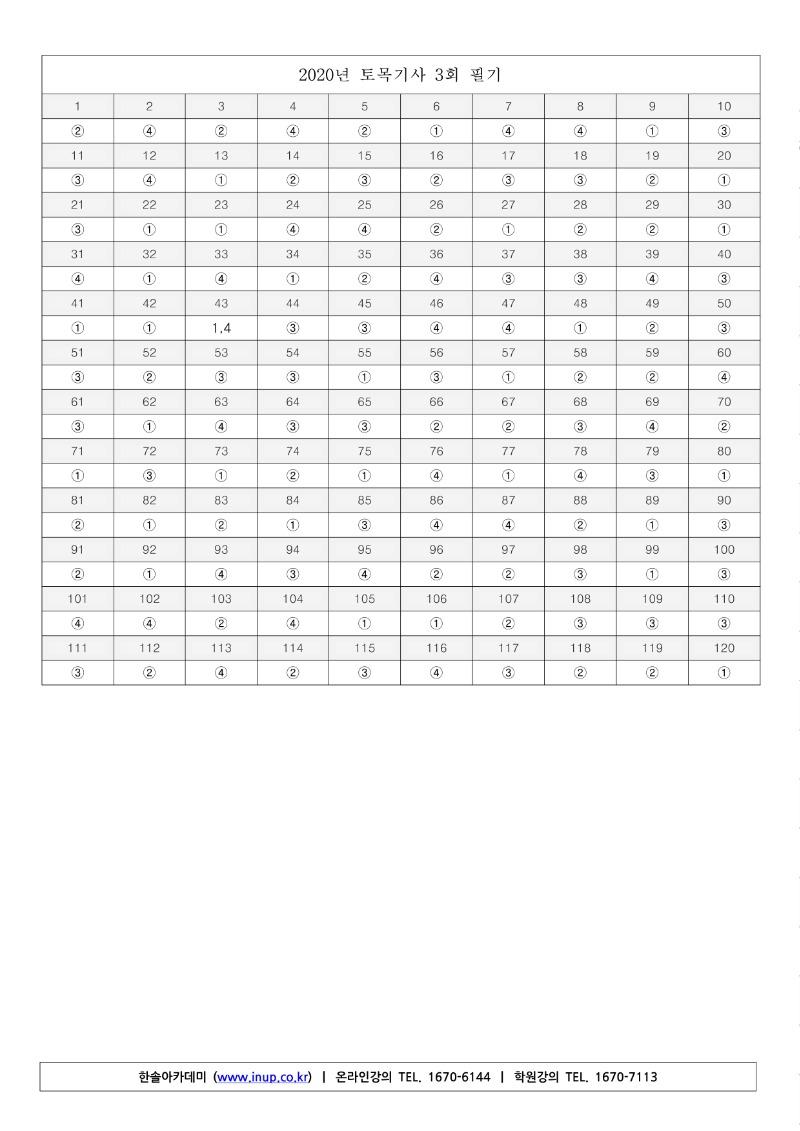 2020년 토목기사 3회 필기

| 1 | 2 | 3 | 4 | 5 | 6 | 7 | 8 | 9 | 10 |
|---|---|---|---|---|---|---|---|---|---|
| ② | ④ | ② | ④ | ② | ① | ④ | ④ | ① | ③ |
| 11 | 12 | 13 | 14 | 15 | 16 | 17 | 18 | 19 | 20 |
| ③ | ④ | ① | ② | ③ | ② | ③ | ③ | ② | ① |
| 21 | 22 | 23 | 24 | 25 | 26 | 27 | 28 | 29 | 30 |
| ③ | ① | ① | ④ | ④ | ② | ① | ② | ② | ① |
| 31 | 32 | 33 | 34 | 35 | 36 | 37 | 38 | 39 | 40 |
| ④ | ① | ④ | ① | ② | ④ | ③ | ③ | ④ | ③ |
| 41 | 42 | 43 | 44 | 45 | 46 | 47 | 48 | 49 | 50 |
| ① | ① | 1,4 | ③ | ③ | ④ | ④ | ① | ② | ③ |
| 51 | 52 | 53 | 54 | 55 | 56 | 57 | 58 | 59 | 60 |
| ③ | ② | ③ | ③ | ① | ③ | ① | ② | ② | ④ |
| 61 | 62 | 63 | 64 | 65 | 66 | 67 | 68 | 69 | 70 |
| ③ | ① | ④ | ③ | ③ | ② | ② | ③ | ④ | ② |
| 71 | 72 | 73 | 74 | 75 | 76 | 77 | 78 | 79 | 80 |
| ① | ③ | ① | ② | ① | ④ | ① | ④ | ③ | ① |
| 81 | 82 | 83 | 84 | 85 | 86 | 87 | 88 | 89 | 90 |
| ② | ① | ② | ① | ③ | ④ | ④ | ② | ① | ③ |
| 91 | 92 | 93 | 94 | 95 | 96 | 97 | 98 | 99 | 100 |
| ② | ① | ④ | ③ | ④ | ② | ② | ③ | ① | ③ |
| 101 | 102 | 103 | 104 | 105 | 106 | 107 | 108 | 109 | 110 |
| ④ | ④ | ② | ④ | ① | ① | ② | ③ | ③ | ③ |
| 111 | 112 | 113 | 114 | 115 | 116 | 117 | 118 | 119 | 120 |
| ③ | ② | ④ | ② | ③ | ④ | ③ | ② | ② | ① |

한솔아카데미 (www.inup.co.kr) | 온라인강의 TEL. 1670-6144 | 학원강의 TEL. 1670-7113